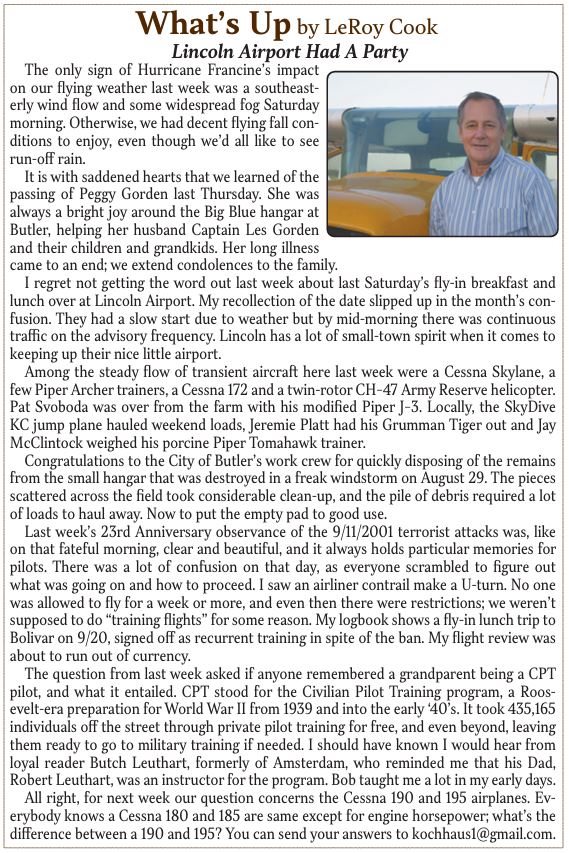 What's Up by LeRoy Cook

Lincoln Airport Had A Party

The only sign of Hurricane Francine's impact on our flying weather last week was a southeasterly wind flow and some widespread fog Saturday morning. Otherwise, we had decent flying fall conditions to enjoy, even though we'd all like to see run-off rain.

It is with saddened hearts that we learned of the passing of Peggy Gorden last Thursday. She was always a bright joy around the Big Blue hangar at Butler, helping her husband Captain Les Gorden and their children and grandkids. Her long illness came to an end; we extend condolences to the family.

I regret not getting the word out last week about last Saturday's fly-in breakfast and lunch over at Lincoln Airport. My recollection of the date slipped up in the month's confusion. They had a slow start due to weather but by mid-morning there was continuous traffic on the advisory frequency. Lincoln has a lot of small-town spirit when it comes to keeping up their nice little airport.

Among the steady flow of transient aircraft here last week were a Cessna Skylane, a few Piper Archer trainers, a Cessna 172 and a twin-rotor CH-47 Army Reserve helicopter. Pat Svoboda was over from the farm with his modified Piper J-3. Locally, the SkyDive KC jump plane hauled weekend loads, Jeremie Platt had his Grumman Tiger out and Jay McClintock weighed his porcine Piper Tomahawk trainer.

Congratulations to the City of Butler's work crew for quickly disposing of the remains from the small hangar that was destroyed in a freak windstorm on August 29. The pieces scattered across the field took considerable clean-up, and the pile of debris required a lot of loads to haul away. Now to put the empty pad to good use.

Last week's 23rd Anniversary observance of the 9/11/2001 terrorist attacks was, like on that fateful morning, clear and beautiful, and it always holds particular memories for pilots. There was a lot of confusion on that day, as everyone scrambled to figure out what was going on and how to proceed. I saw an airliner contrail make a U-turn. No one was allowed to fly for a week or more, and even then there were restrictions; we weren't supposed to do "training flights" for some reason. My logbook shows a fly-in lunch trip to Bolivar on 9/20, signed off as recurrent training in spite of the ban. My flight review was about to run out of currency.

The question from last week asked if anyone remembered a grandparent being a CPT pilot, and what it entailed. CPT stood for the Civilian Pilot Training program, a Roosevelt-era preparation for World War II from 1939 and into the early '40's. It took 435,165 individuals off the street through private pilot training for free, and even beyond, leaving them ready to go to military training if needed. I should have known I would hear from loyal reader Butch Leuthart, formerly of Amsterdam, who reminded me that his Dad, Robert Leuthart, was an instructor for the program. Bob taught me a lot in my early days.

All right, for next week our question concerns the Cessna 190 and 195 airplanes. Everybody knows a Cessna 180 and 185 are same except for engine horsepower; what's the difference between a 190 and 195? You can send your answers to kochhaus1@gmail.com.